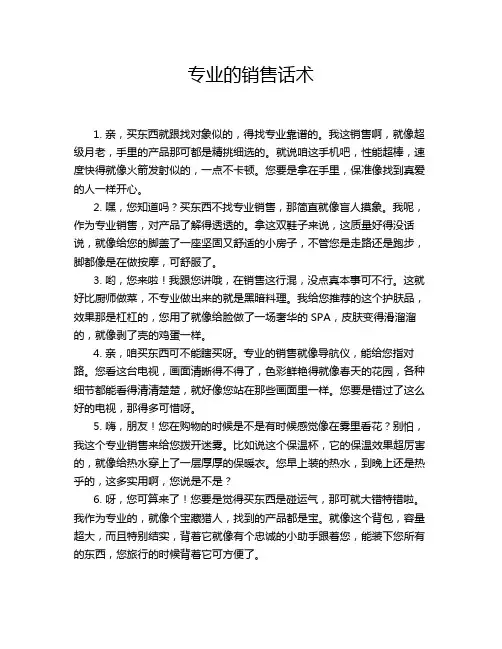 专业的销售话术

1. 亲，买东西就跟找对象似的，得找专业靠谱的。我这销售啊，就像超级月老，手里的产品那可都是精挑细选的。就说咱这手机吧，性能超棒，速度快得就像火箭发射似的，一点不卡顿。您要是拿在手里，保准像找到真爱的人一样开心。

2. 嘿，您知道吗？买东西不找专业销售，那简直就像盲人摸象。我呢，作为专业销售，对产品了解得透透的。拿这双鞋子来说，这质量好得没话说，就像给您的脚盖了一座坚固又舒适的小房子，不管您是走路还是跑步，脚都像是在做按摩，可舒服了。

3. 哟，您来啦！我跟您讲哦，在销售这行混，没点真本事可不行。这就好比厨师做菜，不专业做出来的就是黑暗料理。我给您推荐的这个护肤品，效果那是杠杠的，您用了就像给脸做了一场奢华的 SPA，皮肤变得滑溜溜的，就像剥了壳的鸡蛋一样。

4. 亲，咱买东西可不能瞎买呀。专业的销售就像导航仪，能给您指对路。您看这台电视，画面清晰得不得了，色彩鲜艳得就像春天的花园，各种细节都能看得清清楚楚，就好像您站在那些画面里一样。您要是错过了这么好的电视，那得多可惜呀。

5. 嗨，朋友！您在购物的时候是不是有时候感觉像在雾里看花？别怕，我这个专业销售来给您拨开迷雾。比如说这个保温杯，它的保温效果超厉害的，就像给热水穿上了一层厚厚的保暖衣。您早上装的热水，到晚上还是热乎的，这多实用啊，您说是不是？

6. 呀，您可算来了！您要是觉得买东西是碰运气，那可就大错特错啦。我作为专业的，就像个宝藏猎人，找到的产品都是宝。就像这个背包，容量超大，而且特别结实，背着它就像有个忠诚的小助手跟着您，能装下您所有的东西，您旅行的时候背着它可方便了。